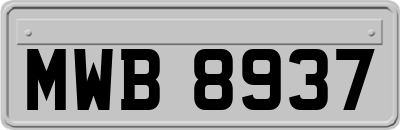 MWB 8937